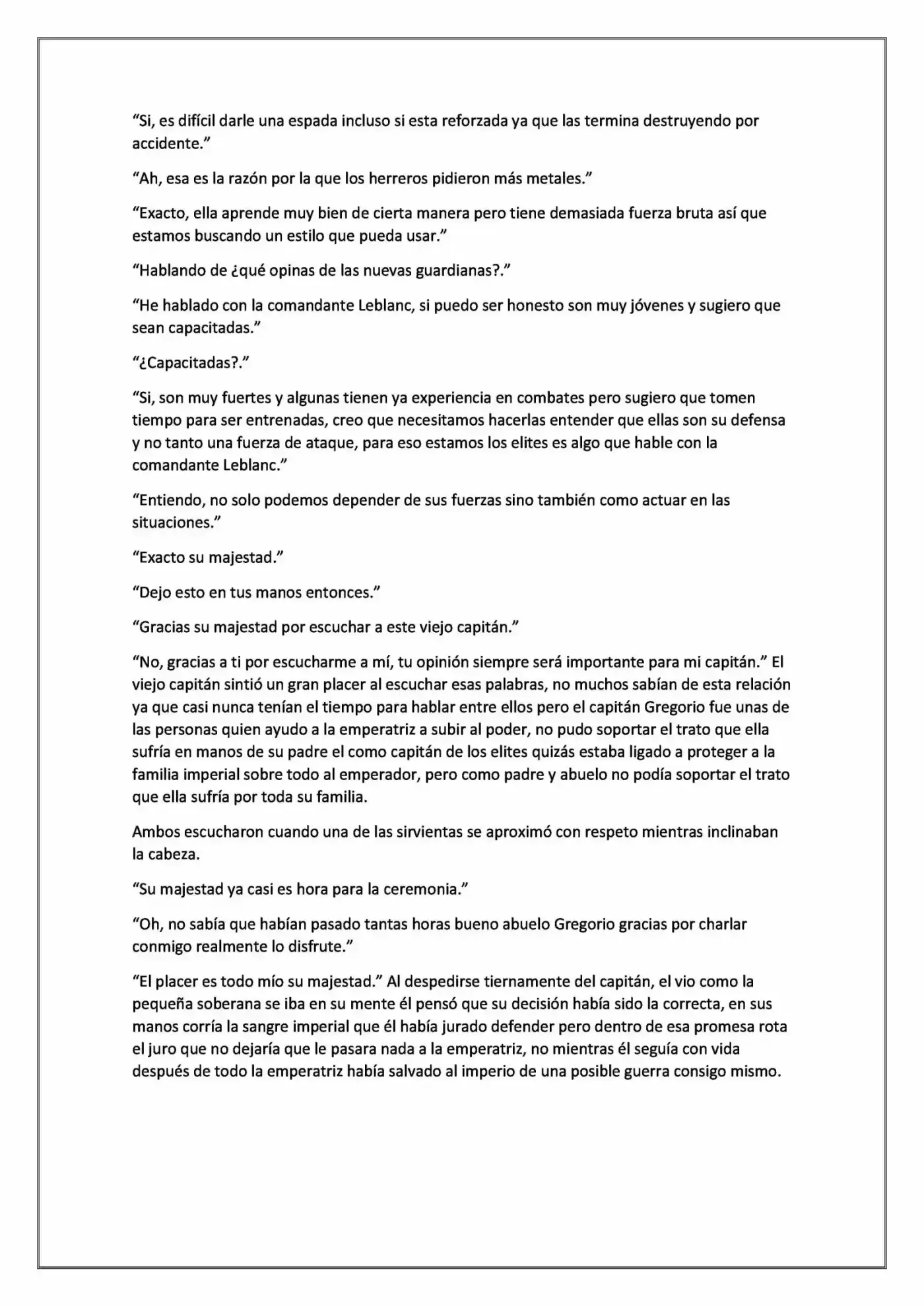 "Si, es difícil darle una espada incluso si esta reforzada ya que las termina destruyendo por accidente."

"Ah, esa es la razón por la que los herreros pidieron más metales."

"Exacto, ella aprende muy bien de cierta manera pero tiene demasiada fuerza bruta así que estamos buscando un estilo que pueda usar."

"Hablando de ¿qué opinas de las nuevas guardianas?."

"He hablado con la comandante Leblanc, si puedo ser honesto son muy jóvenes y sugiero que sean capacitadas."

"¿Capacitadas?."

"Si, son muy fuertes y algunas tienen ya experiencia en combates pero sugiero que tomen tiempo para ser entrenadas, creo que necesitamos hacerlas entender que ellas son su defensa y no tanto una fuerza de ataque, para eso estamos los elites es algo que hable con la comandante Leblanc."

"Entiendo, no solo podemos depender de sus fuerzas sino también como actuar en las situaciones."

"Exacto su majestad."

"Dejo esto en tus manos entonces."

"Gracias su majestad por escuchar a este viejo capitán."

"No, gracias a ti por escucharme a mí, tu opinión siempre será importante para mi capitán." El viejo capitán sintió un gran placer al escuchar esas palabras, no muchos sabían de esta relación ya que casi nunca tenían el tiempo para hablar entre ellos pero el capitán Gregorio fue unas de las personas quien ayudo a la emperatriz a subir al poder, no pudo soportar el trato que ella sufría en manos de su padre el como capitán de los elites quizás estaba ligado a proteger a la familia imperial sobre todo al emperador, pero como padre y abuelo no podía soportar el trato que ella sufría por toda su familia.

Ambos escucharon cuando una de las sirvientas se aproximó con respeto mientras inclinaban la cabeza.

"Su majestad ya casi es hora para la ceremonia."

"Oh, no sabía que habían pasado tantas horas bueno abuelo Gregorio gracias por charlar conmigo realmente lo disfrute."

"El placer es todo mío su majestad." Al despedirse tiernamente del capitán, el vio como la pequeña soberana se iba en su mente él pensó que su decisión había sido la correcta, en sus manos corría la sangre imperial que él había jurado defender pero dentro de esa promesa rota el juro que no dejaría que le pasara nada a la emperatriz, no mientras él seguía con vida después de todo la emperatriz había salvado al imperio de una posible guerra consigo mismo.